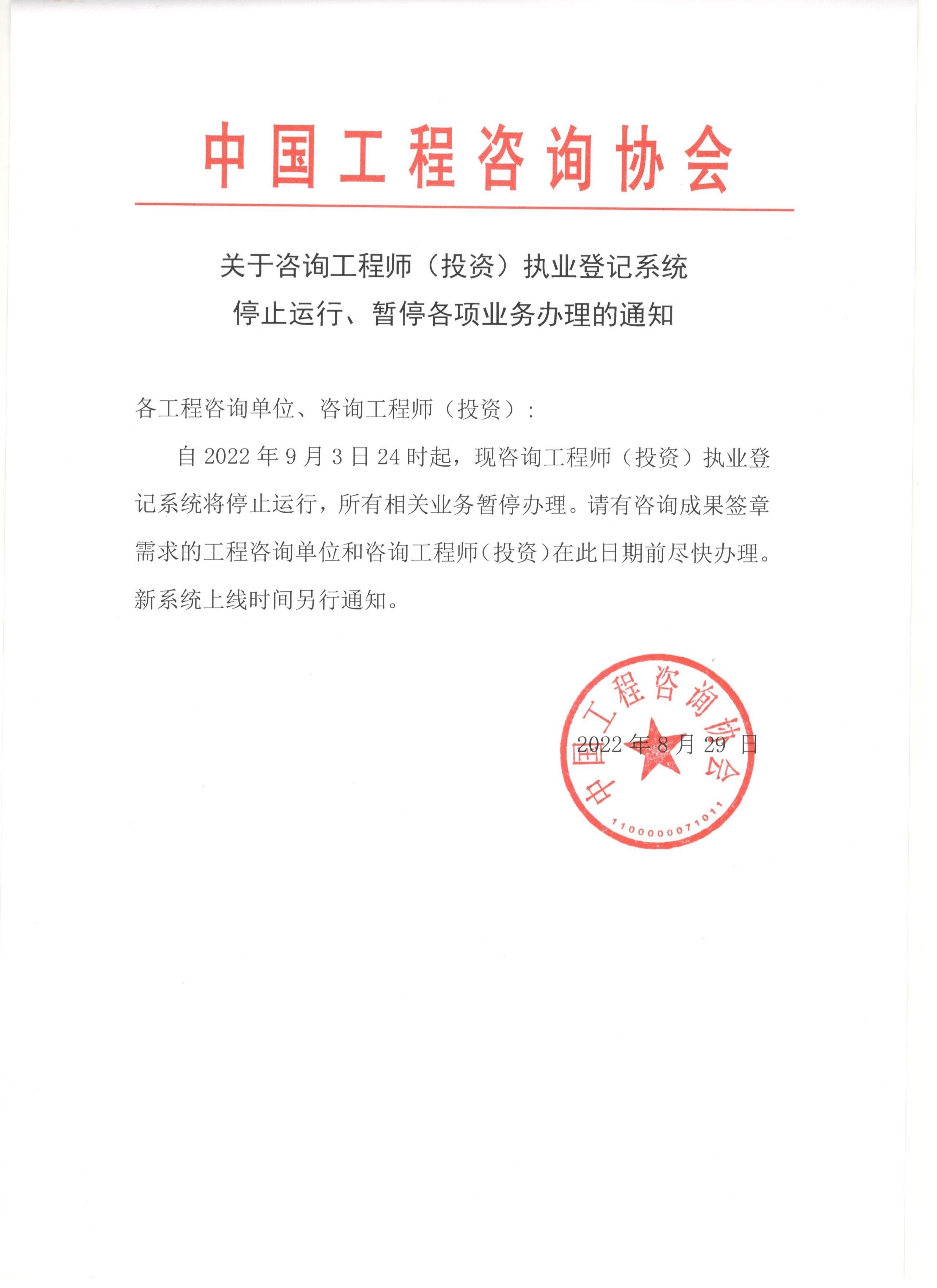 中国工程咨询协会

关于咨询工程师（投资）执业登记系统
停止运行、暂停各项业务办理的通知

各工程咨询单位、咨询工程师（投资）：

自 2022 年 9 月 3 日 24 时起，现咨询工程师（投资）执业登记系统将停止运行，所有相关业务暂停办理。请有咨询成果签章需求的工程咨询单位和咨询工程师（投资）在此日期前尽快办理。新系统上线时间另行通知。

中国工程咨询协会
1100000071011

2022 年 8 月 29 日